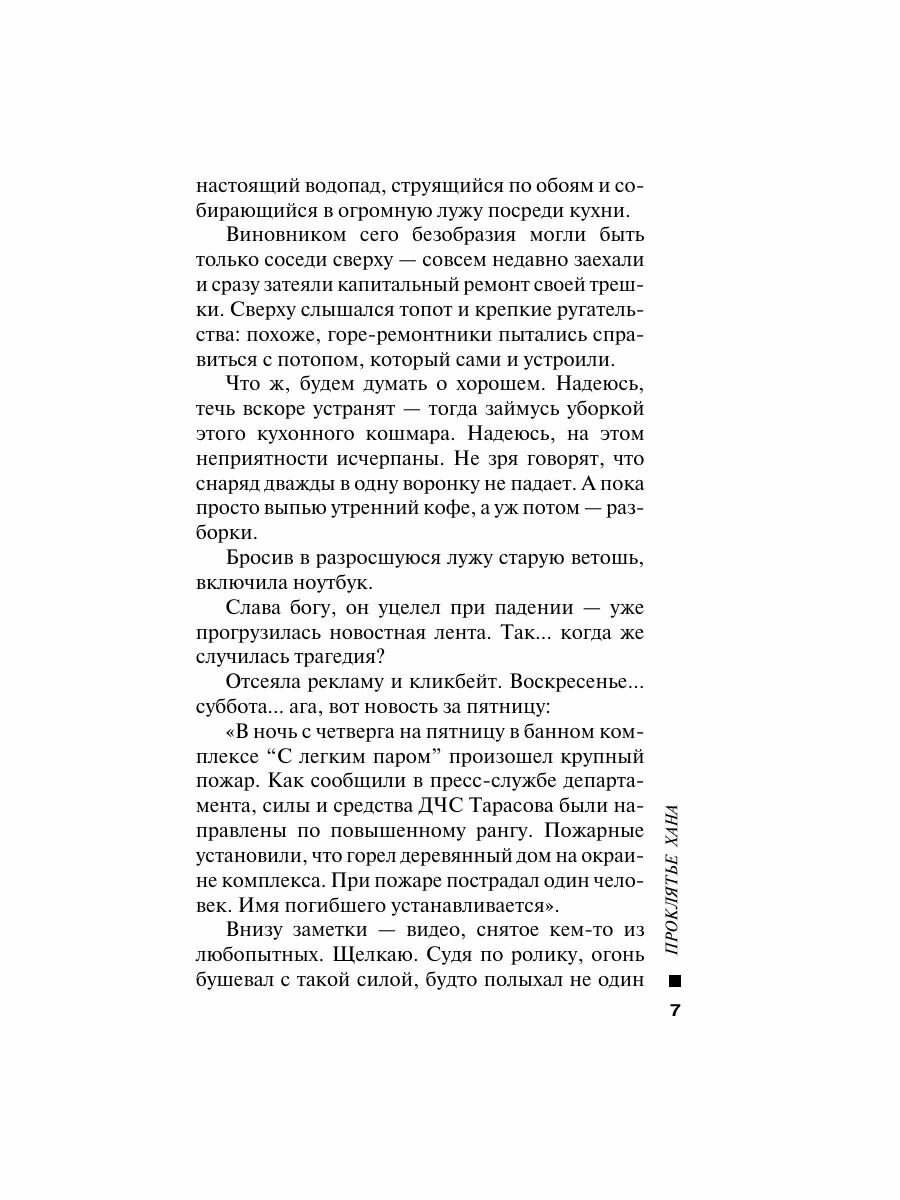 настоящий водопад, струящийся по обоям и собирающийся в огромную лужу посреди кухни.

Виновником сего безобразия могли быть только соседи сверху — совсем недавно заехали и сразу затеяли капитальный ремонт своей трешки. Сверху слышался топот и крепкие ругательства: похоже, горе-ремонтники пытались справиться с потопом, который сами и устроили.

Что ж, будем думать о хорошем. Надеюсь, течь вскоре устранят — тогда займусь уборкой этого кухонного кошмара. Надеюсь, на этом неприятности исчерпаны. Не зря говорят, что снаряд дважды в одну воронку не падает. А пока просто выпью утренний кофе, а уж потом — разборки.

Бросив в разросшуюся лужу старую ветошь, включила ноутбук.

Слава богу, он уцелел при падении — уже прогрузилась новостная лента. Так... когда же случилась трагедия?

Отсеяла рекламу и кликбейт. Воскресенье... суббота... ага, вот новость за пятницу:

«В ночь с четверга на пятницу в банном комплексе "С легким паром" произошел крупный пожар. Как сообщили в пресс-службе департамента, силы и средства ДЧС Тарасова были направлены по повышенному рангу. Пожарные установили, что горел деревянный дом на окраине комплекса. При пожаре пострадал один человек. Имя погибшего устанавливается».

Внизу заметки — видео, снятое кем-то из любопытных. Щелкаю. Судя по ролику, огонь бушевал с такой силой, будто полыхал не один

ПРОКЛЯТЬЕ ХАНА

7